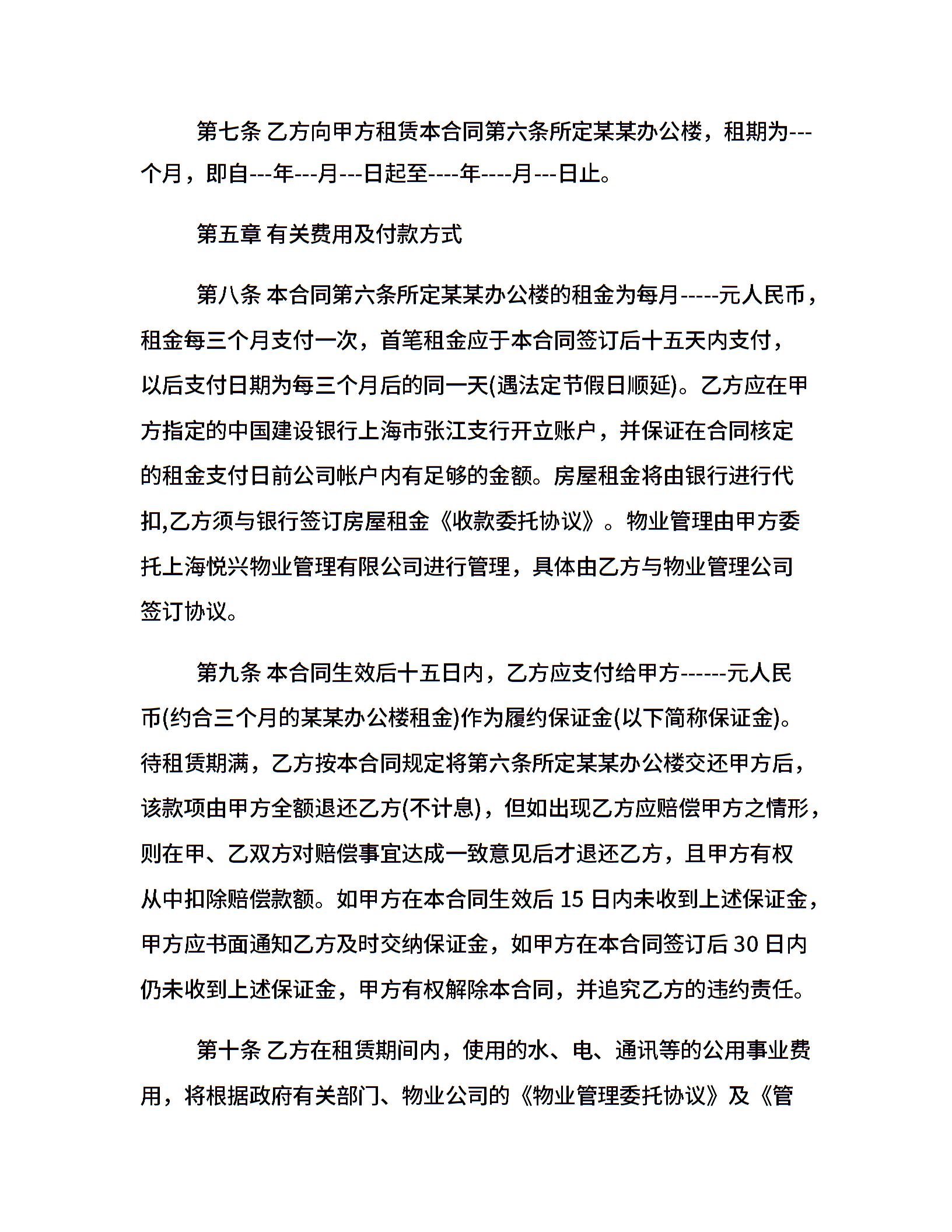 第七条 乙方向甲方租赁本合同第六条所定某某办公楼，租期为---个月，即自---年---月---日起至----年----月---日止。

第五章 有关费用及付款方式

第八条 本合同第六条所定某某办公楼的租金为每月-----元人民币，租金每三个月支付一次，首笔租金应于本合同签订后十五天内支付，以后支付日期为每三个月后的同一天(遇法定节假日顺延)。乙方应在甲方指定的中国建设银行上海市张江支行开立账户，并保证在合同核定的租金支付日前公司帐户内有足够的金额。房屋租金将由银行进行代扣,乙方须与银行签订房屋租金《收款委托协议》。物业管理由甲方委托上海悦兴物业管理有限公司进行管理，具体由乙方与物业管理公司签订协议。

第九条 本合同生效后十五日内，乙方应支付给甲方------元人民币(约合三个月的某某办公楼租金)作为履约保证金(以下简称保证金)。待租赁期满，乙方按本合同规定将第六条所定某某办公楼交还甲方后，该款项由甲方全额退还乙方(不计息)，但如出现乙方应赔偿甲方之情形，则在甲、乙双方对赔偿事宜达成一致意见后才退还乙方，且甲方有权从中扣除赔偿款额。如甲方在本合同生效后 15 日内未收到上述保证金，甲方应书面通知乙方及时交纳保证金，如甲方在本合同签订后 30 日内仍未收到上述保证金，甲方有权解除本合同，并追究乙方的违约责任。

第十条 乙方在租赁期间内，使用的水、电、通讯等的公用事业费用，将根据政府有关部门、物业公司的《物业管理委托协议》及《管